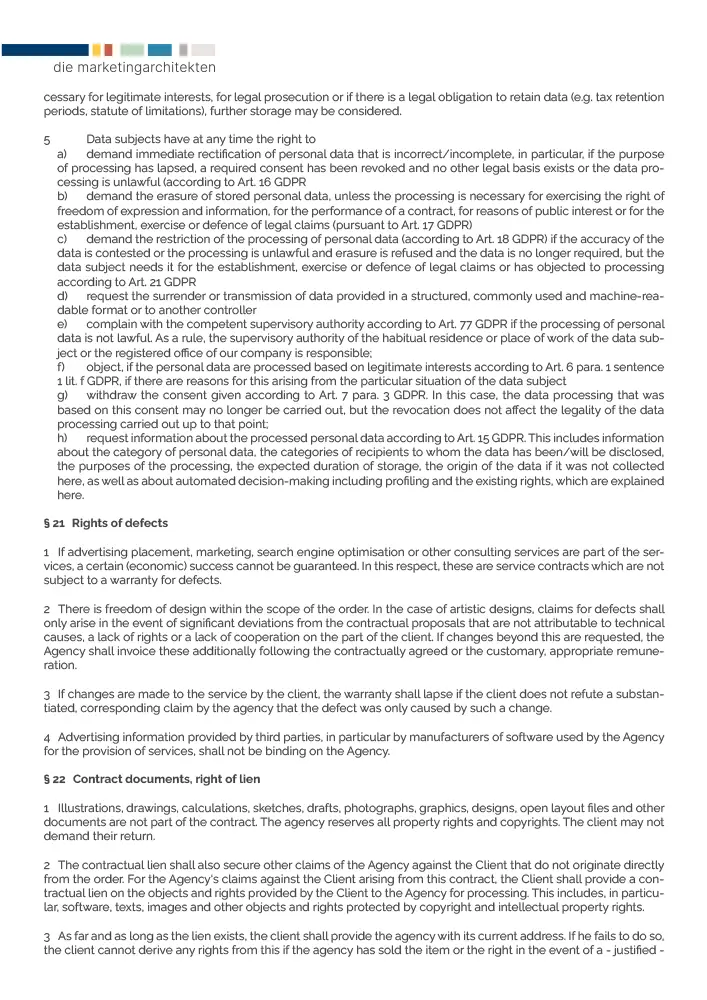 die marketingarchitekten

cessary for legitimate interests, for legal prosecution or if there is a legal obligation to retain data (e.g. tax retention periods, statute of limitations), further storage may be considered.

5 Data subjects have at any time the right to
a) demand immediate rectification of personal data that is incorrect/incomplete, in particular, if the purpose of processing has lapsed, a required consent has been revoked and no other legal basis exists or the data processing is unlawful (according to Art. 16 GDPR
b) demand the erasure of stored personal data, unless the processing is necessary for exercising the right of freedom of expression and information, for the performance of a contract, for reasons of public interest or for the establishment, exercise or defence of legal claims (pursuant to Art. 17 GDPR)
c) demand the restriction of the processing of personal data (according to Art. 18 GDPR) if the accuracy of the data is contested or the processing is unlawful and erasure is refused and the data is no longer required, but the data subject needs it for the establishment, exercise or defence of legal claims or has objected to processing according to Art. 21 GDPR
d) request the surrender or transmission of data provided in a structured, commonly used and machine-readable format or to another controller
e) complain with the competent supervisory authority according to Art. 77 GDPR if the processing of personal data is not lawful. As a rule, the supervisory authority of the habitual residence or place of work of the data subject or the registered office of our company is responsible;
f) object, if the personal data are processed based on legitimate interests according to Art. 6 para. 1 sentence 1 lit. f GDPR, if there are reasons for this arising from the particular situation of the data subject
g) withdraw the consent given according to Art. 7 para. 3 GDPR. In this case, the data processing that was based on this consent may no longer be carried out, but the revocation does not affect the legality of the data processing carried out up to that point;
h) request information about the processed personal data according to Art. 15 GDPR. This includes information about the category of personal data, the categories of recipients to whom the data has been/will be disclosed, the purposes of the processing, the expected duration of storage, the origin of the data if it was not collected here, as well as about automated decision-making including profiling and the existing rights, which are explained here.

§ 21 Rights of defects

1 If advertising placement, marketing, search engine optimisation or other consulting services are part of the services, a certain (economic) success cannot be guaranteed. In this respect, these are service contracts which are not subject to a warranty for defects.

2 There is freedom of design within the scope of the order. In the case of artistic designs, claims for defects shall only arise in the event of significant deviations from the contractual proposals that are not attributable to technical causes, a lack of rights or a lack of cooperation on the part of the client. If changes beyond this are requested, the Agency shall invoice these additionally following the contractually agreed or the customary, appropriate remuneration.

3 If changes are made to the service by the client, the warranty shall lapse if the client does not refute a substantiated, corresponding claim by the agency that the defect was only caused by such a change.

4 Advertising information provided by third parties, in particular by manufacturers of software used by the Agency for the provision of services, shall not be binding on the Agency.

§ 22 Contract documents, right of lien

1 Illustrations, drawings, calculations, sketches, drafts, photographs, graphics, designs, open layout files and other documents are not part of the contract. The agency reserves all property rights and copyrights. The client may not demand their return.

2 The contractual lien shall also secure other claims of the Agency against the Client that do not originate directly from the order. For the Agency's claims against the Client arising from this contract, the Client shall provide a contractual lien on the objects and rights provided by the Client to the Agency for processing. This includes, in particular, software, texts, images and other objects and rights protected by copyright and intellectual property rights.

3 As far and as long as the lien exists, the client shall provide the agency with its current address. If he fails to do so, the client cannot derive any rights from this if the agency has sold the item or the right in the event of a - justified -